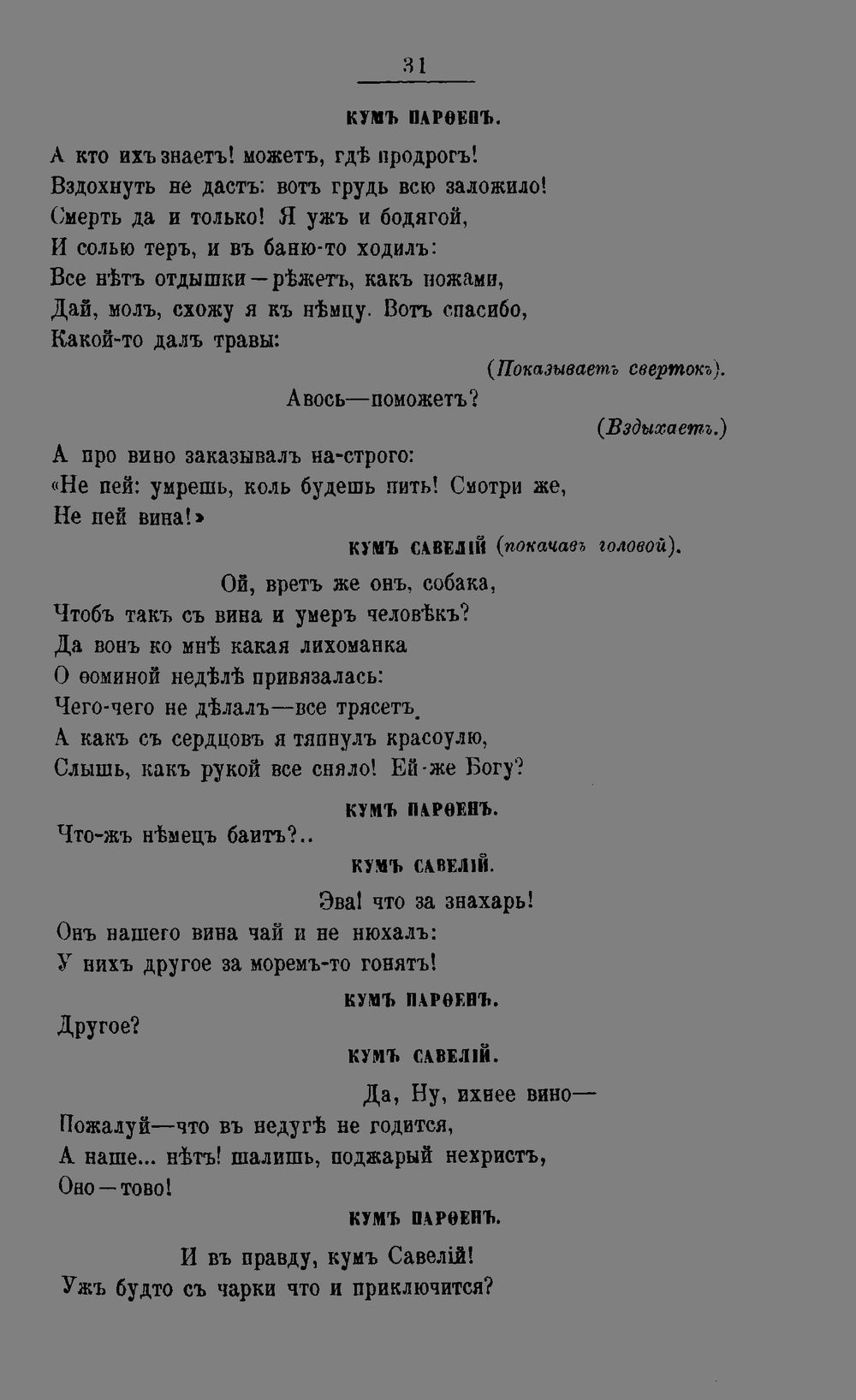 31

КУМЪ ПАРѲЕНЪ.

А кто ихъ знаетъ! можетъ, гдѣ продрогъ! Вздохнуть не дастъ: вотъ грудь всю заложило! Смерть да и только! Я ужъ и бодягой, И солью теръ, и въ баню-то ходилъ: Все нѣтъ отдышки—рѣжетъ, какъ ножами, Дай, молъ, схожу я къ нѣмцу. Вотъ спасибо, Какой-то далъ травы:

(Показываетъ свертокъ).

Авось—поможетъ?

(Вздыхаетъ.)

А про вино заказывалъ на-строго: «Не пей: умрешь, коль будешь пить! Смотри же, Не пей вина!»

КУМЪ САВЕЛІЙ (покачавъ головой).

Ой, вретъ же онъ, собака, Чтобъ такъ съ вина и умеръ человѣкъ? Да вонъ ко мнѣ какая лихоманка О ѳоминой недѣлѣ привязалась: Чего-чего не дѣлалъ—все трясетъ. А какъ съ сердцовъ я тяпнулъ красоулю, Слышь, какъ рукой все сняло! Ей-же Богу?

КУМЪ ПАРѲЕНЪ.

Что-жъ нѣмецъ баитъ?..

КУМЪ САВЕЛІЙ.

Эва! что за знахарь! Онъ нашего вина чай и не нюхалъ: У нихъ другое за моремъ-то гонятъ!

КУМЪ ПАРѲЕНЪ.

Другое?

КУМЪ САВЕЛІЙ.

Да, Ну, ихнее вино— Пожалуй—что въ недугѣ не годится, А наше... нѣтъ! шалишь, поджарый нехристъ, Оно—тово!

КУМЪ ПАРѲЕНЪ.

И въ правду, кумъ Савелій! Ужъ будто съ чарки что и приключится?